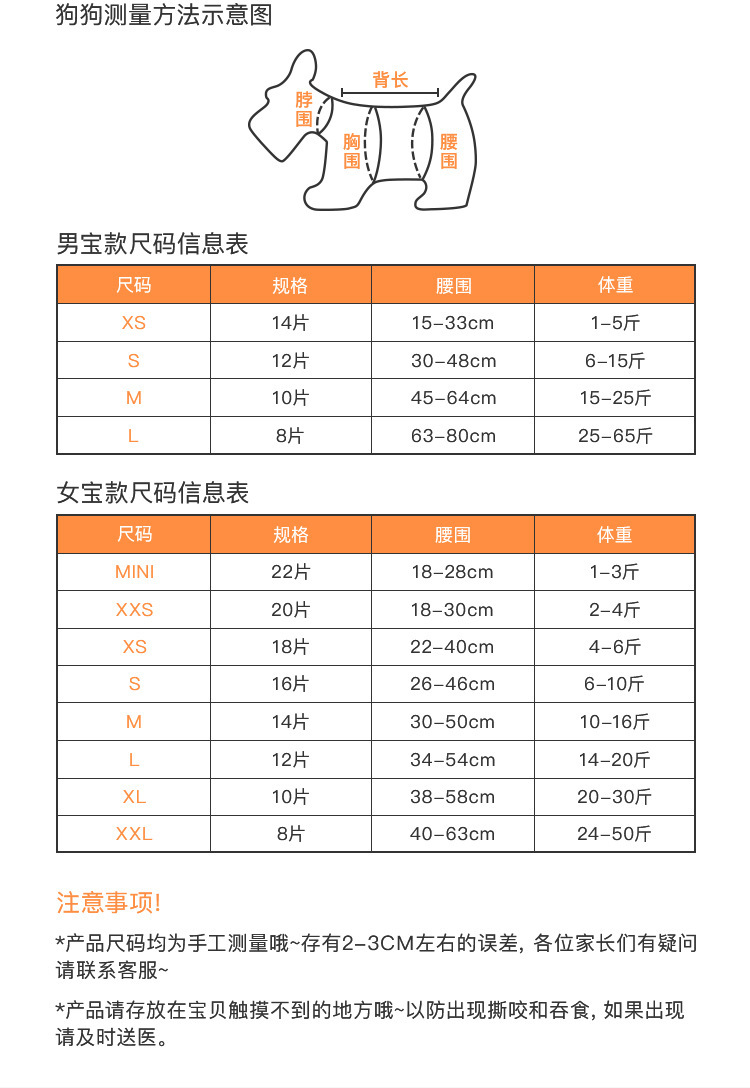 狗狗测量方法示意图

背长
脖围
胸围
腰围

男宝款尺码信息表

| 尺码 | 规格 | 腰围 | 体重 |
|---|---|---|---|
| XS | 14片 | 15-33cm | 1-5斤 |
| S | 12片 | 30-48cm | 6-15斤 |
| M | 10片 | 45-64cm | 15-25斤 |
| L | 8片 | 63-80cm | 25-65斤 |

女宝款尺码信息表

| 尺码 | 规格 | 腰围 | 体重 |
|---|---|---|---|
| MINI | 22片 | 18-28cm | 1-3斤 |
| XXS | 20片 | 18-30cm | 2-4斤 |
| XS | 18片 | 22-40cm | 4-6斤 |
| S | 16片 | 26-46cm | 6-10斤 |
| M | 14片 | 30-50cm | 10-16斤 |
| L | 12片 | 34-54cm | 14-20斤 |
| XL | 10片 | 38-58cm | 20-30斤 |
| XXL | 8片 | 40-63cm | 24-50斤 |

注意事项!

*产品尺码均为手工测量哦~存有2-3CM左右的误差, 各位家长们有疑问请联系客服~

*产品请存放在宝贝触摸不到的地方哦~以防出现撕咬和吞食, 如果出现请及时送医。